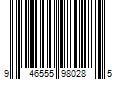 9 46555 98028 5